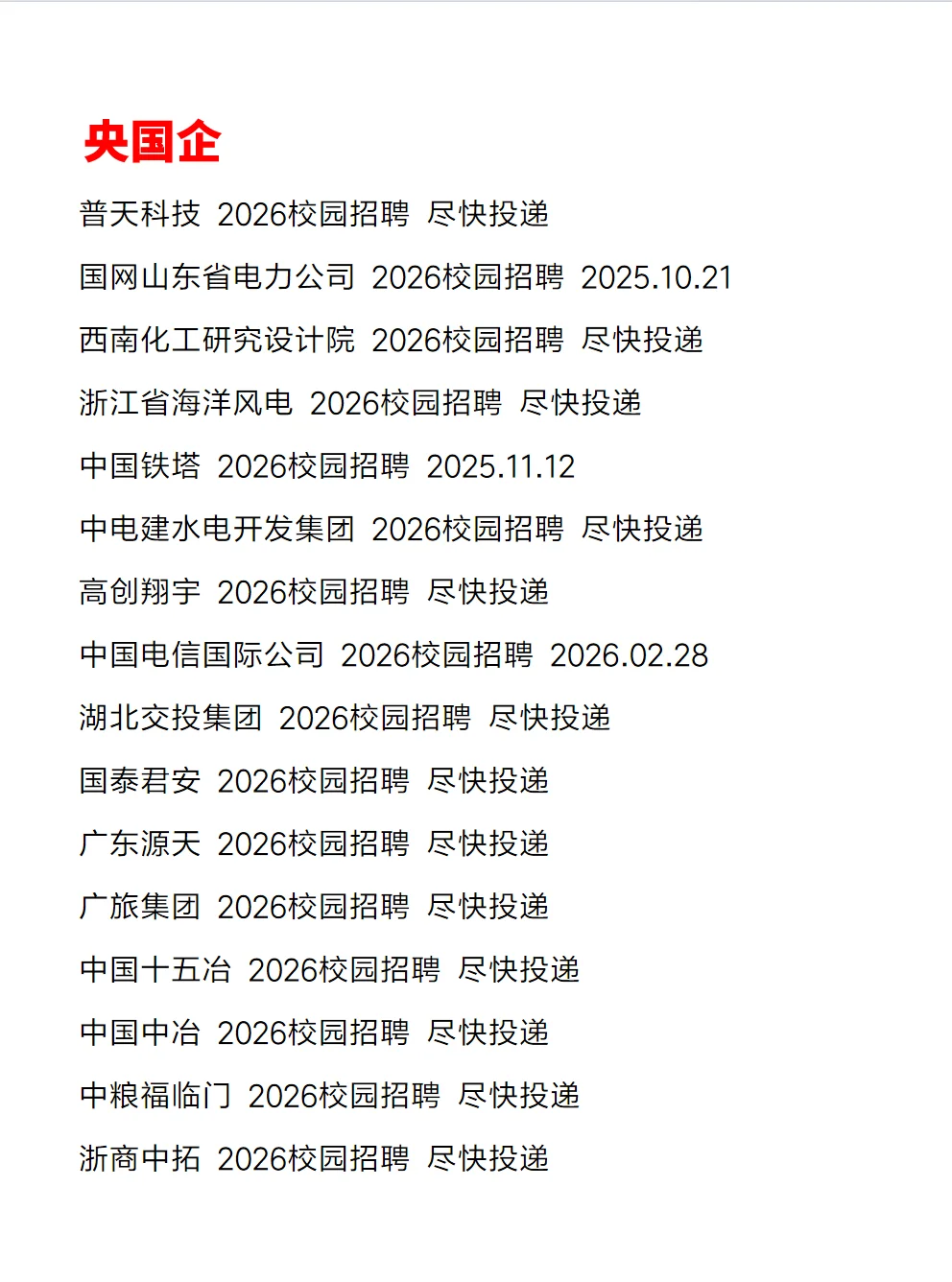 央国企

普天科技 2026校园招聘 尽快投递

国网山东省电力公司 2026校园招聘 2025.10.21

西南化工研究设计院 2026校园招聘 尽快投递

浙江省海洋风电 2026校园招聘 尽快投递

中国铁塔 2026校园招聘 2025.11.12

中电建水电开发集团 2026校园招聘 尽快投递

高创翔宇 2026校园招聘 尽快投递

中国电信国际公司 2026校园招聘 2026.02.28

湖北交投集团 2026校园招聘 尽快投递

国泰君安 2026校园招聘 尽快投递

广东源天 2026校园招聘 尽快投递

广旅集团 2026校园招聘 尽快投递

中国十五冶 2026校园招聘 尽快投递

中国中冶 2026校园招聘 尽快投递

中粮福临门 2026校园招聘 尽快投递

浙商中拓 2026校园招聘 尽快投递